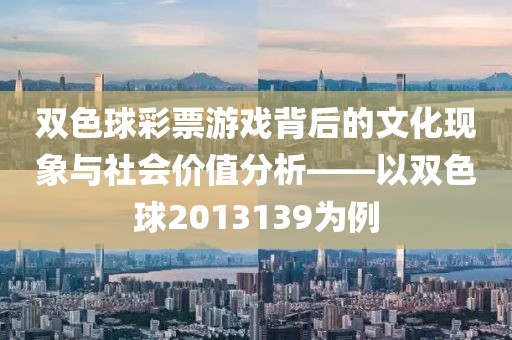 双色球彩票游戏背后的文化现象与社会价值分析——以双色球2013139为例